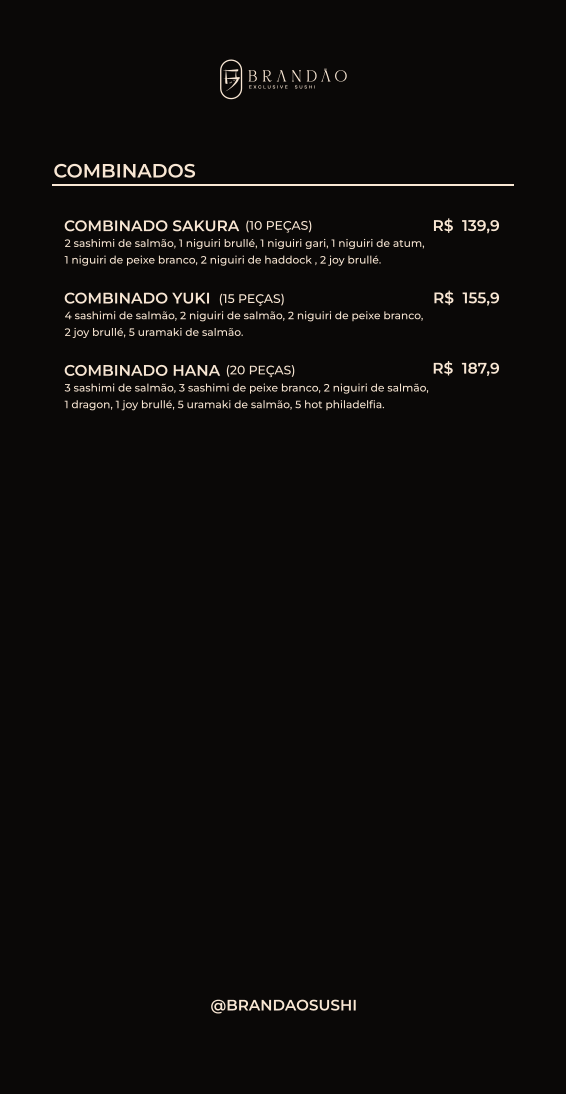 BRANDÃO
EXCLUSIVE SUSHI

COMBINADOS

COMBINADO SAKURA (10 PEÇAS) R$ 139,9
2 sashimi de salmão, 1 niguiri brullé, 1 niguiri gari, 1 niguiri de atum, 1 niguiri de peixe branco, 2 niguiri de haddock , 2 joy brullé.

COMBINADO YUKI (15 PEÇAS) R$ 155,9
4 sashimi de salmão, 2 niguiri de salmão, 2 niguiri de peixe branco, 2 joy brullé, 5 uramaki de salmão.

COMBINADO HANA (20 PEÇAS) R$ 187,9
3 sashimi de salmão, 3 sashimi de peixe branco, 2 niguiri de salmão, 1 dragon, 1 joy brullé, 5 uramaki de salmão, 5 hot philadelfia.

@BRANDAOSUSHI